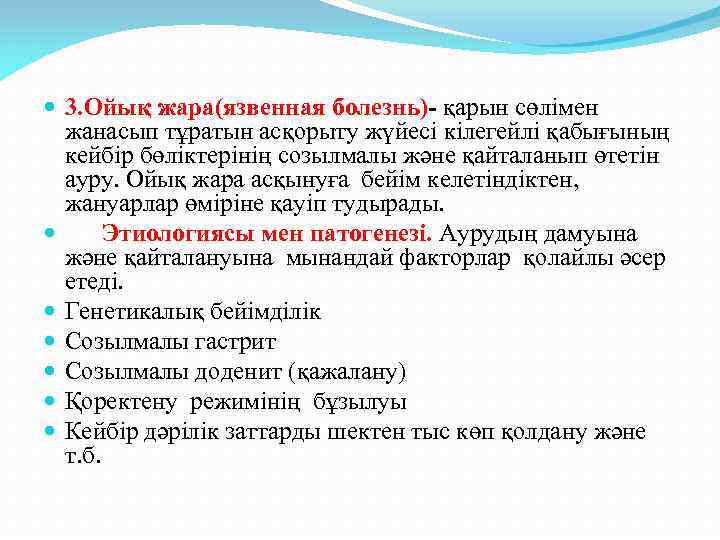 3.Ойық жара(язвенная болезнь)- қарын сөлімен жанасып тұратын асқорыту жүйесі кілегейлі қабығының кейбір бөліктерінің созылмалы және қайталанып өтетін ауру. Ойық жара асқынуға бейім келетіндіктен, жануарлар өміріне қауіп тудырады.

Этиологиясы мен патогенезі. Аурудың дамуына және қайталануына мынандай факторлар қолайлы әсер етеді.

Генетикалық бейімділік

Созылмалы гастрит

Созылмалы доденит (қажалану)

Қоректену режимінің бұзылуы

Кейбір дәрілік заттарды шектен тыс көп қолдану және т.б.